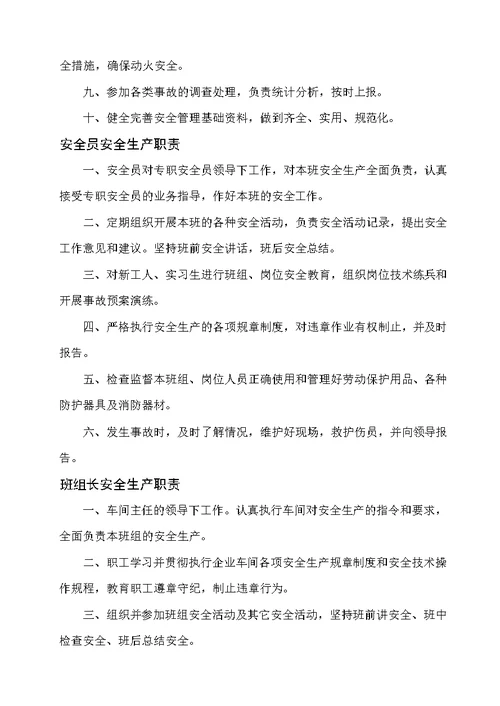 全措施，确保动火安全。

九、参加各类事故的调查处理，负责统计分析，按时上报。

十、健全完善安全管理基础资料，做到齐全、实用、规范化。

安全员安全生产职责

一、安全员对专职安全员领导下工作，对本班安全生产全面负责，认真接受专职安全员的业务指导，作好本班的安全工作。

二、定期组织开展本班的各种安全活动，负责安全活动记录，提出安全工作意见和建议。坚持班前安全讲话，班后安全总结。

三、对新工人、实习生进行班组、岗位安全教育，组织岗位技术练兵和开展事故预案演练。

四、严格执行安全生产的各项规章制度，对违章作业有权制止，并及时报告。

五、检查监督本班组、岗位人员正确使用和管理好劳动保护用品、各种防护器具及消防器材。

六、发生事故时，及时了解情况，维护好现场，救护伤员，并向领导报告。

班组长安全生产职责

一、车间主任的领导下工作。认真执行车间对安全生产的指令和要求，全面负责本班组的安全生产。

二、职工学习并贯彻执行企业车间各项安全生产规章制度和安全技术操作规程，教育职工遵章守纪，制止违章行为。

三、组织并参加班组安全活动及其它安全活动，坚持班前讲安全、班中检查安全、班后总结安全。